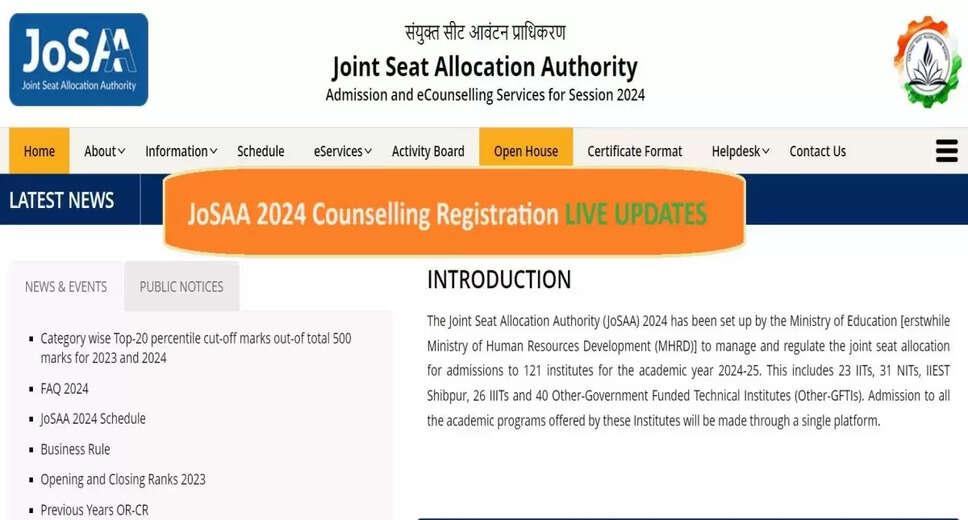 JoSAA
Joint Seat Allocation Authority

संयुक्त सीट आवंटन प्राधिकरण
Joint Seat Allocation Authority
Admission and eCounselling Services for Session 2024

Home About Information Schedule eServices Activity Board Open House Certificate Format Helpdesk Contact Us

LATEST NEWS

JoSAA 2024 Counselling Registration LIVE UPDATES

NEWS & EVENTS PUBLIC NOTICES

- Category wise Top-20 percentile cut-off marks out-of total 500 marks for 2023 and 2024
- FAQ 2024
- JoSAA 2024 Schedule
- Business Rule
- Opening and Closing Ranks 2023
- Previous Years OR-CR

INTRODUCTION

The Joint Seat Allocation Authority (JoSAA) 2024 has been set up by the Ministry of Education [erstwhile Ministry of Human Resources Development (MHRD)] to manage and regulate the joint seat allocation for admissions to 121 institutes for the academic year 2024-25. This includes 23 IITs, 31 NITs, IIEST Shibpur, 26 IIITs and 40 Other-Government Funded Technical Institutes (Other-GFTIs). Admission to all the academic programs offered by these Institutes will be made through a single platform.